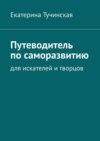 Екатерина Тучинская

Путеводитель по саморазвитию

для искателей и творцов